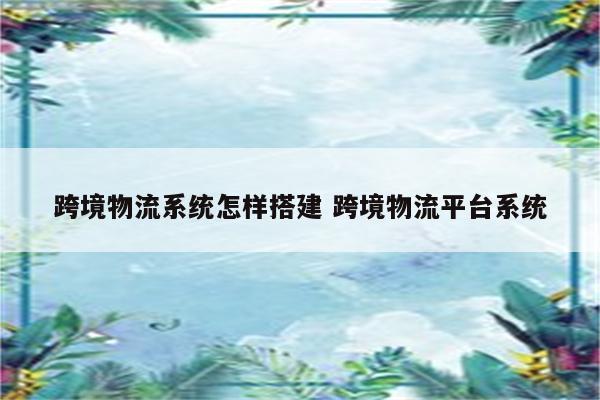 跨境物流系统怎样搭建 跨境物流平台系统